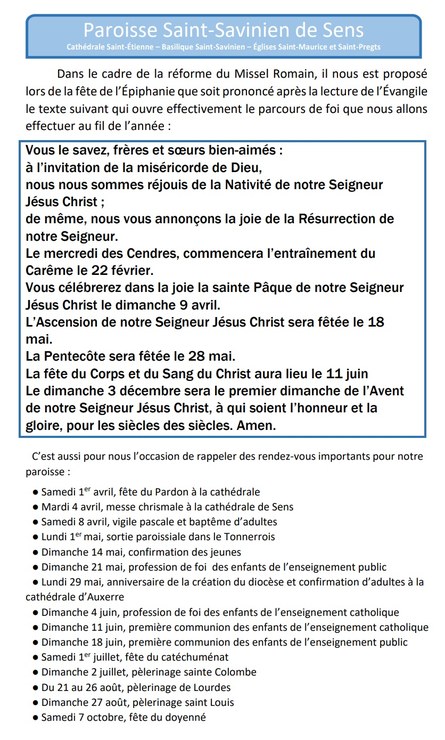 Paroisse Saint-Savinien de Sens
Cathédrale Saint-Étienne – Basilique Saint-Savinien – Églises Saint-Maurice et Saint-Pregts

Dans le cadre de la réforme du Missel Romain, il nous est proposé lors de la fête de l'Épiphanie que soit prononcé après la lecture de l'Évangile le texte suivant qui ouvre effectivement le parcours de foi que nous allons effectuer au fil de l'année :

Vous le savez, frères et sœurs bien-aimés :
à l'invitation de la miséricorde de Dieu,
nous nous sommes réjouis de la Nativité de notre Seigneur Jésus Christ ;
de même, nous vous annonçons la joie de la Résurrection de notre Seigneur.
Le mercredi des Cendres, commencera l'entraînement du Carême le 22 février.
Vous célébrerez dans la joie la sainte Pâque de notre Seigneur Jésus Christ le dimanche 9 avril.
L'Ascension de notre Seigneur Jésus Christ sera fêtée le 18 mai.
La Pentecôte sera fêtée le 28 mai.
La fête du Corps et du Sang du Christ aura lieu le 11 juin
Le dimanche 3 décembre sera le premier dimanche de l'Avent de notre Seigneur Jésus Christ, à qui soient l'honneur et la gloire, pour les siècles des siècles. Amen.

C'est aussi pour nous l'occasion de rappeler des rendez-vous importants pour notre paroisse :

● Samedi 1$^{er}$ avril, fête du Pardon à la cathédrale
● Mardi 4 avril, messe chrismale à la cathédrale de Sens
● Samedi 8 avril, vigile pascale et baptême d'adultes
● Lundi 1$^{er}$ mai, sortie paroissiale dans le Tonnerrois
● Dimanche 14 mai, confirmation des jeunes
● Dimanche 21 mai, profession de foi des enfants de l'enseignement public
● Lundi 29 mai, anniversaire de la création du diocèse et confirmation d'adultes à la cathédrale d'Auxerre
● Dimanche 4 juin, profession de foi des enfants de l'enseignement catholique
● Dimanche 11 juin, première communion des enfants de l'enseignement catholique
● Dimanche 18 juin, première communion des enfants de l'enseignement public
● Samedi 1$^{er}$ juillet, fête du catéchuménat
● Dimanche 2 juillet, pèlerinage sainte Colombe
● Du 21 au 26 août, pèlerinage de Lourdes
● Dimanche 27 août, pèlerinage saint Louis
● Samedi 7 octobre, fête du doyenné